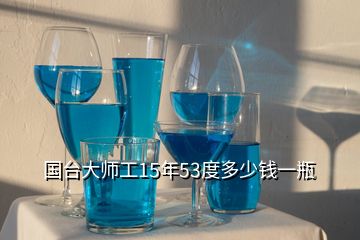 国台大师工15年53度多少钱一瓶